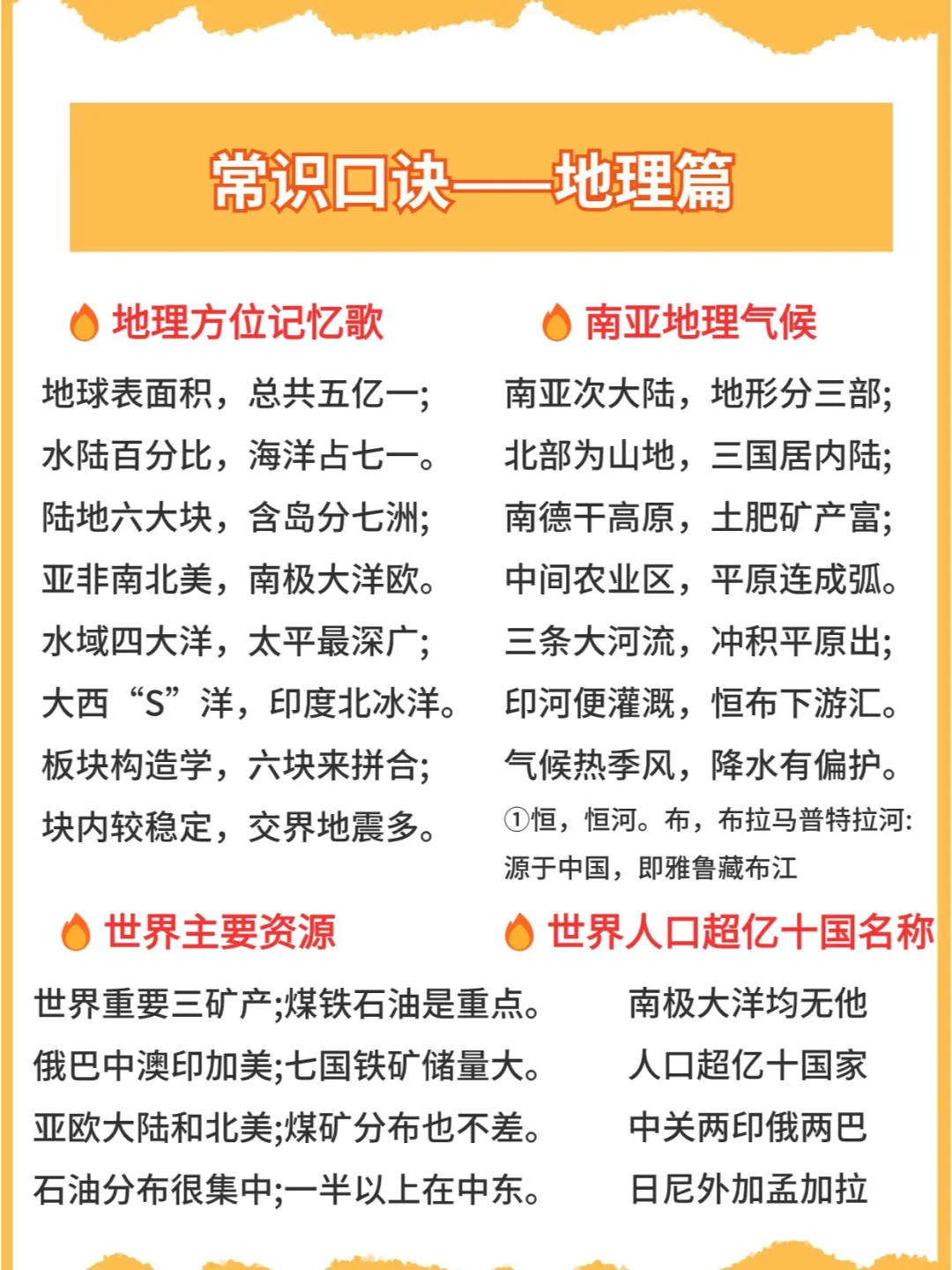 常识口诀——地理篇

地理方位记忆歌

地球表面积，总共五亿一;
水陆百分比，海洋占七一。
陆地六大块，含岛分七洲;
亚非南北美，南极大洋欧。
水域四大洋，太平最深广;
大西“S”洋，印度北冰洋。
板块构造学，六块来拼合;
块内较稳定，交界地震多。

南亚地理气候

南亚次大陆，地形分三部;
北部为山地，三国居内陆;
南德干高原，土肥矿产富;
中间农业区，平原连成弧。
三条大河流，冲积平原出;
印河便灌溉，恒布下游汇。
气候热季风，降水有偏护。
①恒，恒河。布，布拉马普特拉河:源于中国，即雅鲁藏布江

世界主要资源

世界重要三矿产;煤铁石油是重点。
俄巴中澳印加美;七国铁矿储量大。
亚欧大陆和北美;煤矿分布也不差。
石油分布很集中;一半以上在中东。

世界人口超亿十国名称

南极大洋均无他
人口超亿十国家
中关两印俄两巴
日尼外加孟加拉